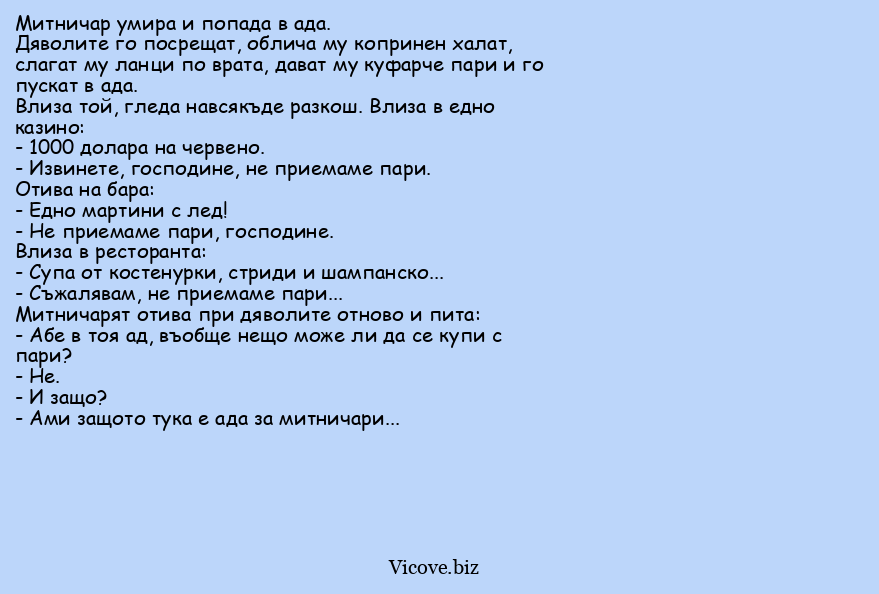 Митничар умира и попада в ада.
Дяволите го посрещат, облича му копринен халат, слагат му ланци по врата, дават му куфарче пари и го пускат в ада.
Влиза той, гледа навсякъде разкош. Влиза в едно казино:
- 1000 долара на червено.
- Извинете, господине, не приемаме пари.
Отива на бара:
- Едно мартини с лед!
- Не приемаме пари, господине.
Влиза в ресторанта:
- Супа от костенурки, стриди и шампанско...
- Съжалявам, не приемаме пари...
Митничарят отива при дяволите отново и пита:
- Абе в тоя ад, въобще нещо може ли да се купи с пари?
- Не.
- И защо?
- Ами защото тука е ада за митничари...

Vicove.biz